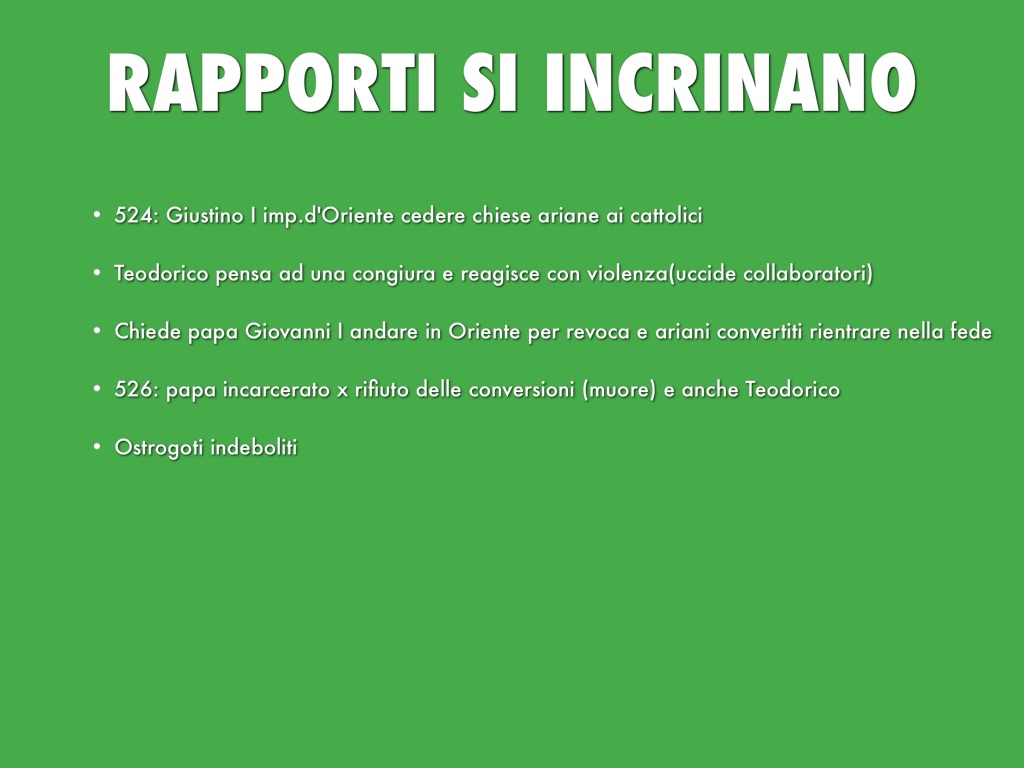 RAPPORTI SI INCRINANO

• 524: Giustino I imp.d'Oriente cedere chiese ariane ai cattolici

• Teodorico pensa ad una congiura e reagisce con violenza(uccide collaboratori)

• Chiede papa Giovanni I andare in Oriente per revoca e ariani convertiti rientrare nella fede

• 526: papa incarcerato x rifiuto delle conversioni (muore) e anche Teodorico

• Ostrogoti indeboliti